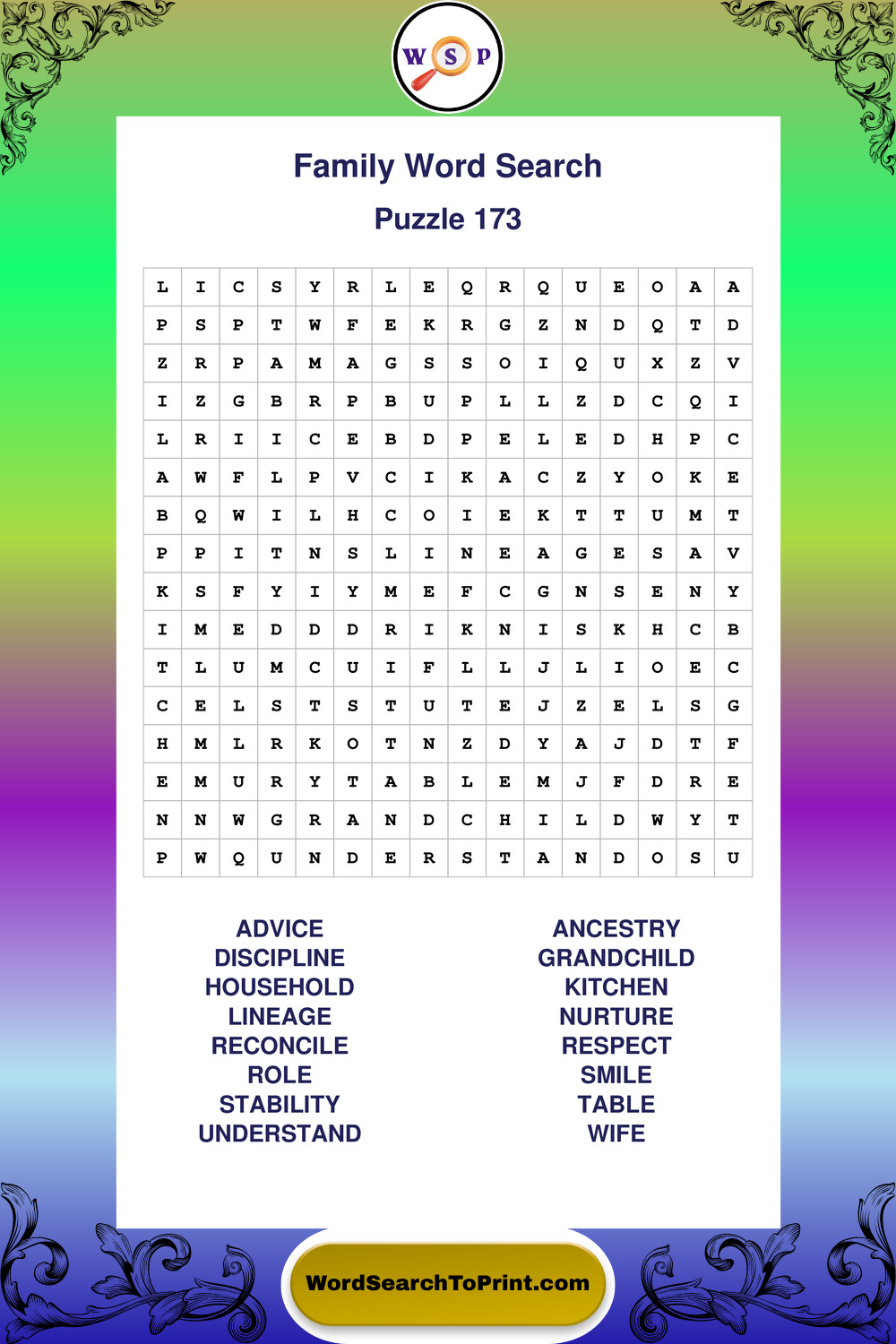 W S P

Family Word Search

Puzzle 173

| L | I | C | S | Y | R | L | E | Q | R | Q | U | E | O | A | A |
|---|---|---|---|---|---|---|---|---|---|---|---|---|---|---|---|
| P | S | P | T | W | F | E | K | R | G | Z | N | D | Q | T | D |
| Z | R | P | A | M | A | G | S | S | O | I | Q | U | X | Z | V |
| I | Z | G | B | R | P | B | U | P | L | L | Z | D | C | Q | I |
| L | R | I | I | C | E | B | D | P | E | L | E | D | H | P | C |
| A | W | F | L | P | V | C | I | K | A | C | Z | Y | O | K | E |
| B | Q | W | I | L | H | C | O | I | E | K | T | T | U | M | T |
| P | P | I | T | N | S | L | I | N | E | A | G | E | S | A | V |
| K | S | F | Y | I | Y | M | E | F | C | G | N | S | E | N | Y |
| I | M | E | D | D | D | R | I | K | N | I | S | K | H | C | B |
| T | L | U | M | C | U | I | F | L | L | J | L | I | O | E | C |
| C | E | L | S | T | S | T | U | T | E | J | Z | E | L | S | G |
| H | M | L | R | K | O | T | N | Z | D | Y | A | J | D | T | F |
| E | M | U | R | Y | T | A | B | L | E | M | J | F | D | R | E |
| N | N | W | G | R | A | N | D | C | H | I | L | D | W | Y | T |
| P | W | Q | U | N | D | E | R | S | T | A | N | D | O | S | U |

ADVICE
DISCIPLINE
HOUSEHOLD
LINEAGE
RECONCILE
ROLE
STABILITY
UNDERSTAND

ANCESTRY
GRANDCHILD
KITCHEN
NURTURE
RESPECT
SMILE
TABLE
WIFE

WordSearchToPrint.com